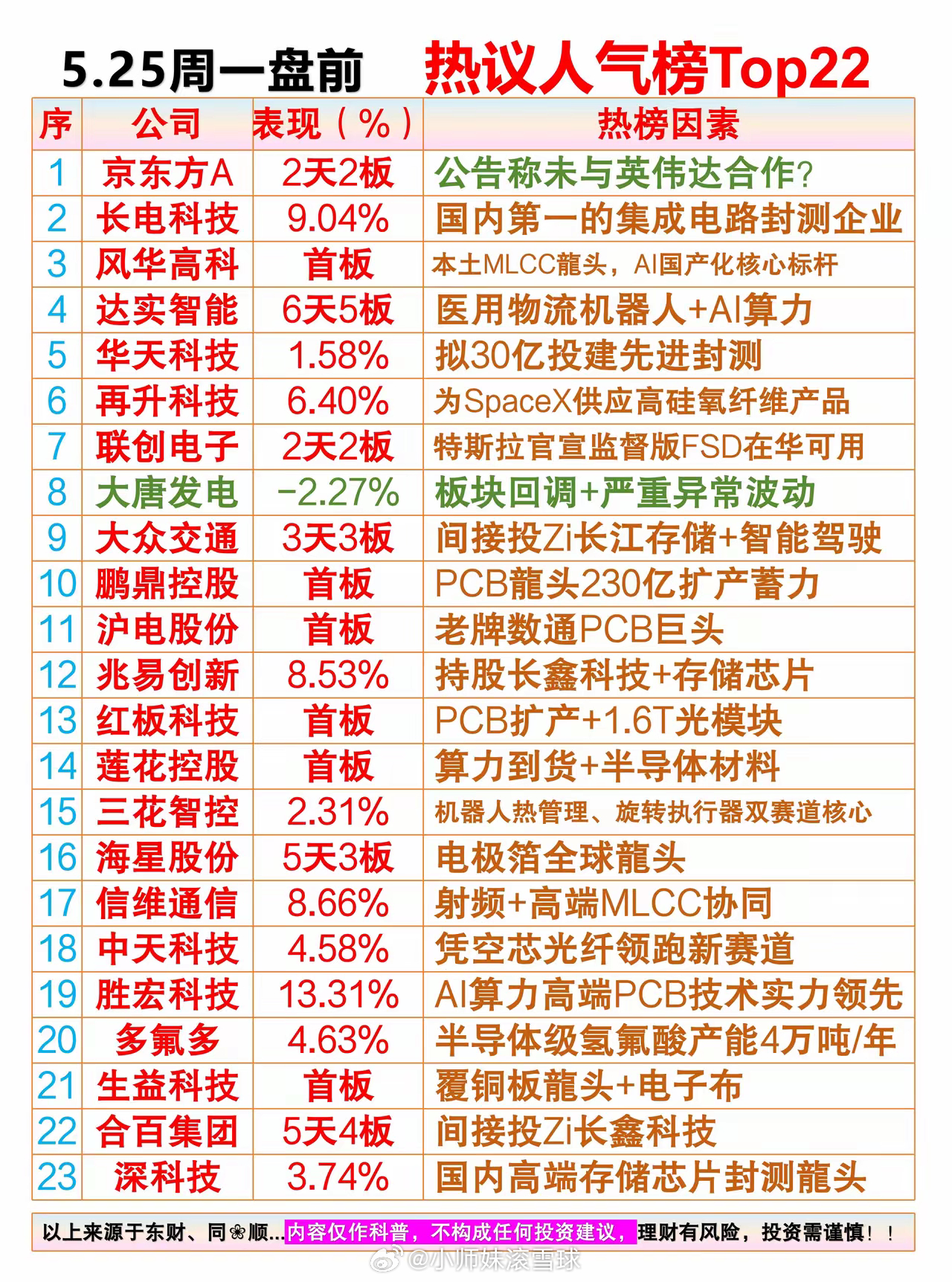 5.25周一盘前 热议人气榜Top22

| 序 | 公司 | 表现（%） | 热榜因素 |
|---|---|---|---|
| 1 | 京东方A | 2天2板 | 公告称未与英伟达合作? |
| 2 | 长电科技 | 9.04% | 国内第一的集成电路封测企业 |
| 3 | 风华高科 | 首板 | 本土MLCC龍头，AI国产化核心标杆 |
| 4 | 达实智能 | 6天5板 | 医用物流机器人+AI算力 |
| 5 | 华天科技 | 1.58% | 拟30亿投建先进封测 |
| 6 | 再升科技 | 6.40% | 为SpaceX供应高硅氧纤维产品 |
| 7 | 联创电子 | 2天2板 | 特斯拉官宣监督版FSD在华可用 |
| 8 | 大唐发电 | -2.27% | 板块回调+严重异常波动 |
| 9 | 大众交通 | 3天3板 | 间接投Zi长江存储+智能驾驶 |
| 10 | 鹏鼎控股 | 首板 | PCB龍头230亿扩产蓄力 |
| 11 | 沪电股份 | 首板 | 老牌数通PCB巨头 |
| 12 | 兆易创新 | 8.53% | 持股长鑫科技+存储芯片 |
| 13 | 红板科技 | 首板 | PCB扩产+1.6T光模块 |
| 14 | 莲花控股 | 首板 | 算力到货+半导体材料 |
| 15 | 三花智控 | 2.31% | 机器人热管理、旋转执行器双赛道核心 |
| 16 | 海星股份 | 5天3板 | 电极箔全球龍头 |
| 17 | 信维通信 | 8.66% | 射频+高端MLCC协同 |
| 18 | 中天科技 | 4.58% | 凭空芯光纤领跑新赛道 |
| 19 | 胜宏科技 | 13.31% | AI算力高端PCB技术实力领先 |
| 20 | 多氟多 | 4.63% | 半导体级氢氟酸产能4万吨/年 |
| 21 | 生益科技 | 首板 | 覆铜板龍头+电子布 |
| 22 | 合百集团 | 5天4板 | 间接投Zi长鑫科技 |
| 23 | 深科技 | 3.74% | 国内高端存储芯片封测龍头 |

以上来源于东财、同❀顺...内容仅作科普，不构成任何投资建议，理财有风险，投资需谨慎！！

@小师妹滚雪球